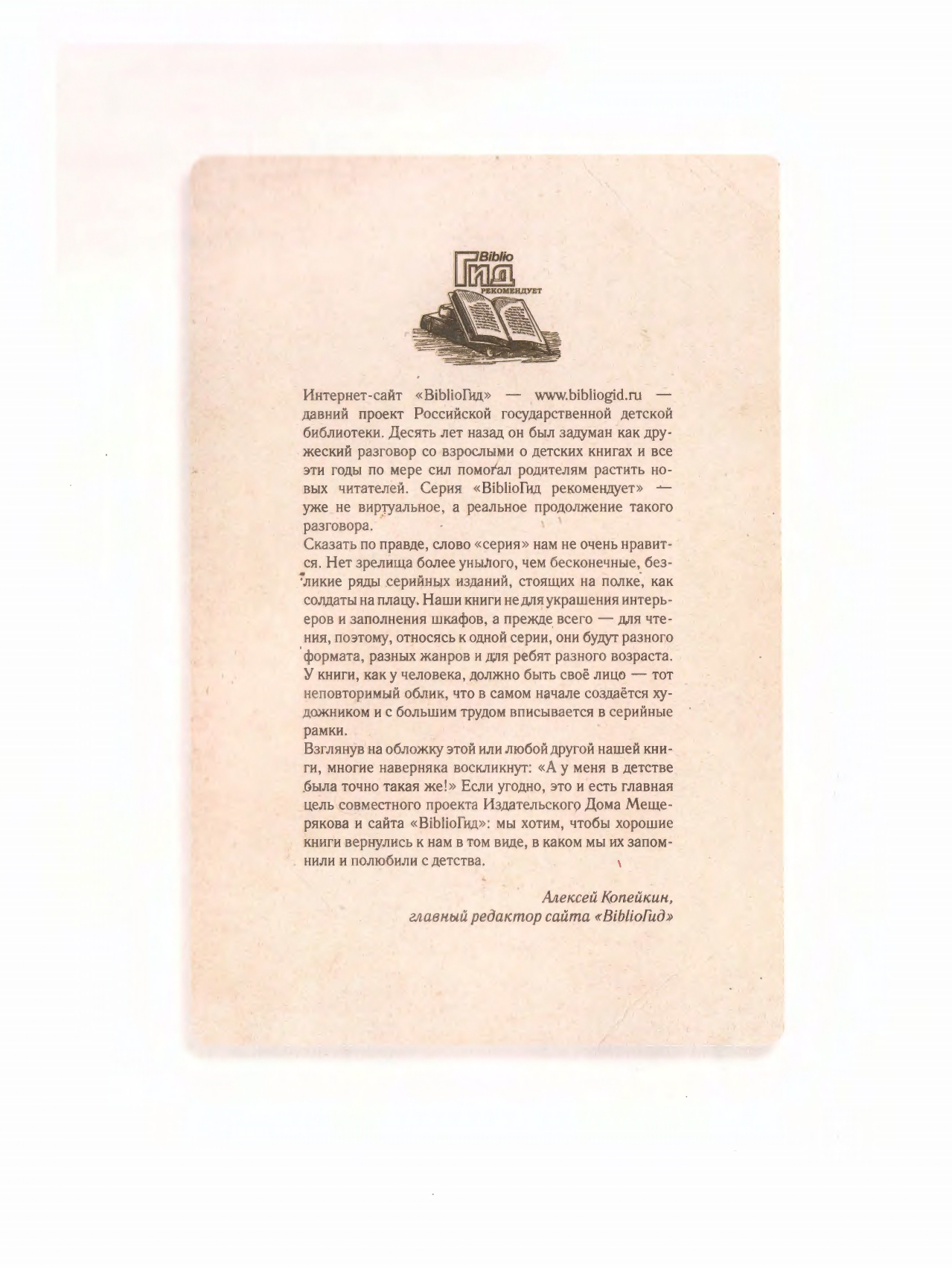 Biblio
Гид
РЕКОМЕНДУЕТ

Интернет-сайт «BiblioГид» — www.bibliogid.ru — давний проект Российской государственной детской библиотеки. Десять лет назад он был задуман как дружеский разговор со взрослыми о детских книгах и все эти годы по мере сил помогал родителям растить новых читателей. Серия «BiblioГид рекомендует» — уже не виртуальное, а реальное продолжение такого разговора.

Сказать по правде, слово «серия» нам не очень нравится. Нет зрелища более унылого, чем бесконечные, безликие ряды серийных изданий, стоящих на полке, как солдаты на плацу. Наши книги не для украшения интерьеров и заполнения шкафов, а прежде всего — для чтения, поэтому, относясь к одной серии, они будут разного формата, разных жанров и для ребят разного возраста. У книги, как у человека, должно быть своё лицо — тот неповторимый облик, что в самом начале создаётся художником и с большим трудом вписывается в серийные рамки.

Взглянув на обложку этой или любой другой нашей книги, многие наверняка воскликнут: «А у меня в детстве была точно такая же!» Если угодно, это и есть главная цель совместного проекта Издательского Дома Мещерякова и сайта «BiblioГид»: мы хотим, чтобы хорошие книги вернулись к нам в том виде, в каком мы их запомнили и полюбили с детства.

Алексей Копейкин,
главный редактор сайта «BiblioГид»